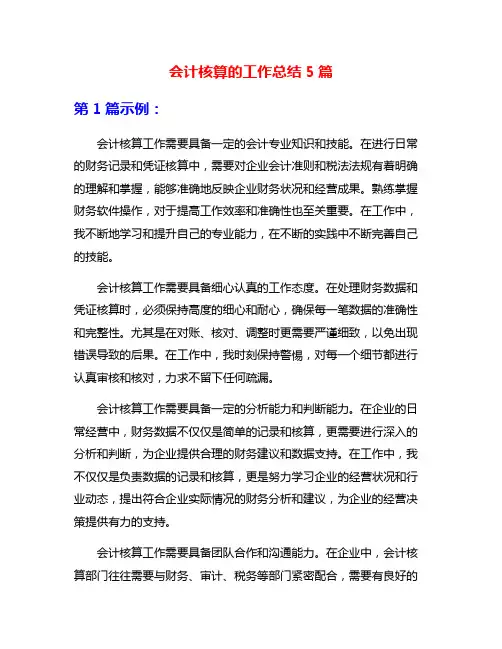 会计核算的工作总结 5 篇

第 1 篇示例：

会计核算工作需要具备一定的会计专业知识和技能。在进行日常的财务记录和凭证核算中，需要对企业会计准则和税法法规有着明确的理解和掌握，能够准确地反映企业财务状况和经营成果。熟练掌握财务软件操作，对于提高工作效率和准确性也至关重要。在工作中，我不断地学习和提升自己的专业能力，在不断的实践中不断完善自己的技能。

会计核算工作需要具备细心认真的工作态度。在处理财务数据和凭证核算时，必须保持高度的细心和耐心，确保每一笔数据的准确性和完整性。尤其是在对账、核对、调整时更需要严谨细致，以免出现错误导致的后果。在工作中，我时刻保持警惕，对每一个细节都进行认真审核和核对，力求不留下任何疏漏。

会计核算工作需要具备一定的分析能力和判断能力。在企业的日常经营中，财务数据不仅仅是简单的记录和核算，更需要进行深入的分析和判断，为企业提供合理的财务建议和数据支持。在工作中，我不仅仅是负责数据的记录和核算，更是努力学习企业的经营状况和行业动态，提出符合企业实际情况的财务分析和建议，为企业的经营决策提供有力的支持。

会计核算工作需要具备团队合作和沟通能力。在企业中，会计核算部门往往需要与财务、审计、税务等部门紧密配合，需要有良好的